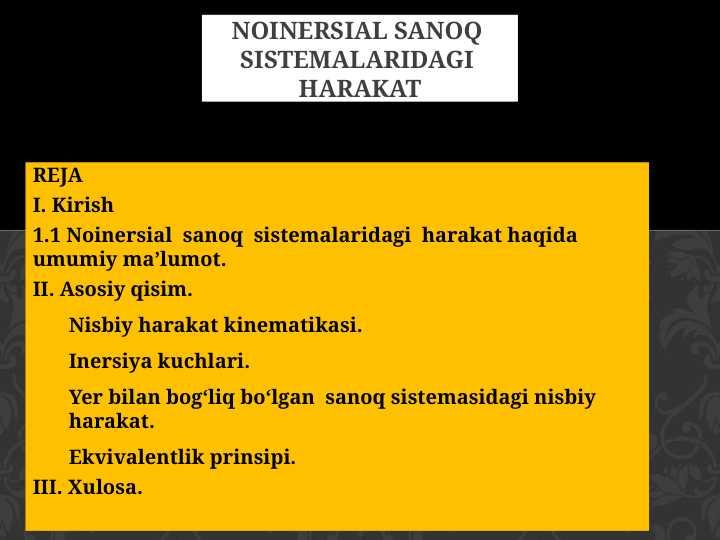 NOINERSIAL SANOQ SISTEMALARIDAGI HARAKAT

REJA

I. Kirish

1.1 Noinersial sanoq sistemalaridagi harakat haqida umumiy ma'lumot.

II. Asosiy qisim.

Nisbiy harakat kinematikasi.

Inersiya kuchlari.

Yer bilan bog'liq bo'lgan sanoq sistemasidagi nisbiy harakat.

Ekvivalentlik prinsipi.

III. Xulosa.